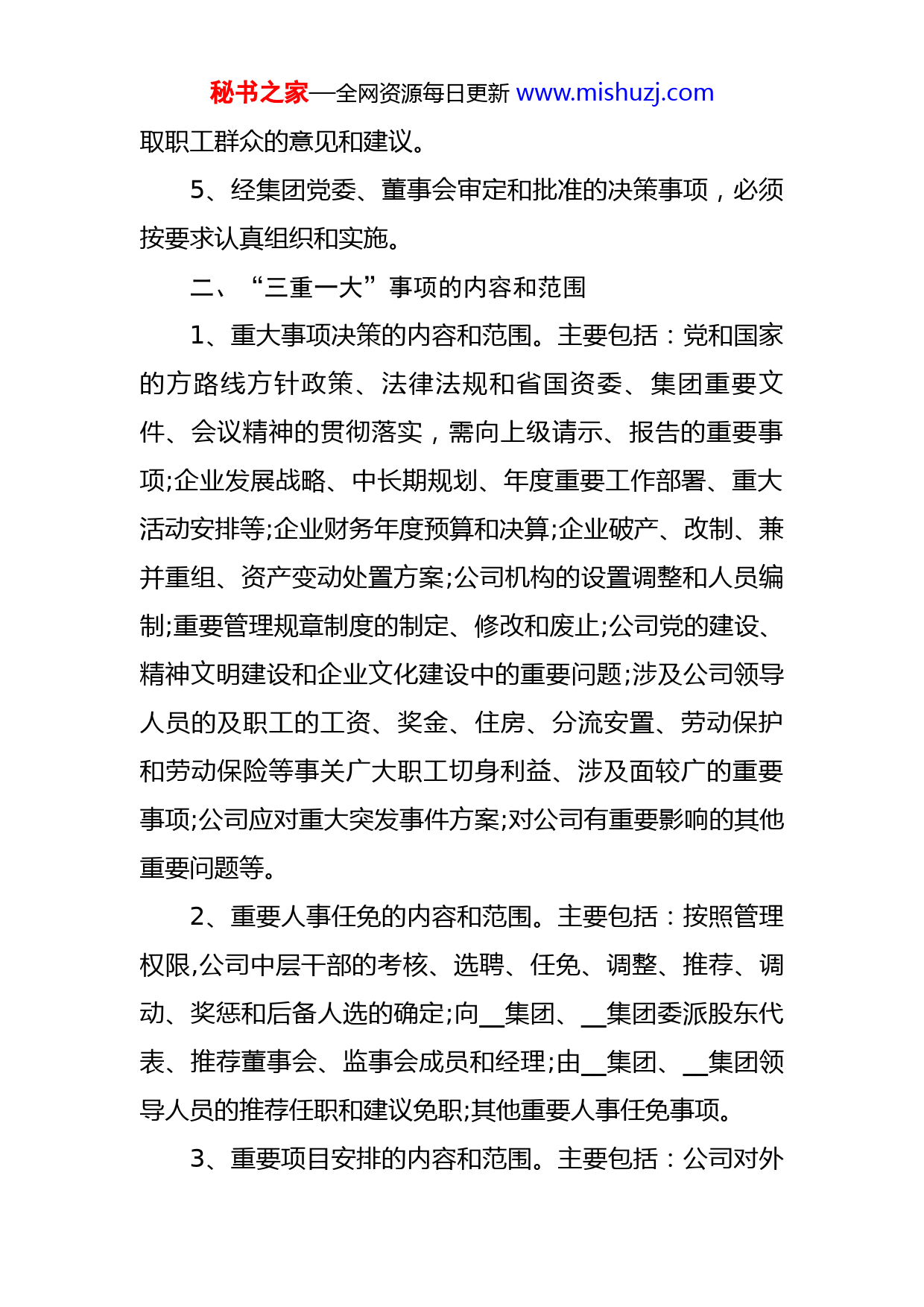 秘书之家—全网资源每日更新 www.mishuzj.com

取职工群众的意见和建议。

5、经集团党委、董事会审定和批准的决策事项，必须按要求认真组织和实施。

二、“三重一大”事项的内容和范围

1、重大事项决策的内容和范围。主要包括：党和国家的方路线方针政策、法律法规和省国资委、集团重要文件、会议精神的贯彻落实，需向上级请示、报告的重要事项;企业发展战略、中长期规划、年度重要工作部署、重大活动安排等;企业财务年度预算和决算;企业破产、改制、兼并重组、资产变动处置方案;公司机构的设置调整和人员编制;重要管理规章制度的制定、修改和废止;公司党的建设、精神文明建设和企业文化建设中的重要问题;涉及公司领导人员的及职工的工资、奖金、住房、分流安置、劳动保护和劳动保险等事关广大职工切身利益、涉及面较广的重要事项;公司应对重大突发事件方案;对公司有重要影响的其他重要问题等。

2、重要人事任免的内容和范围。主要包括：按照管理权限,公司中层干部的考核、选聘、任免、调整、推荐、调动、奖惩和后备人选的确定;向__集团、__集团委派股东代表、推荐董事会、监事会成员和经理;由__集团、__集团领导人员的推荐任职和建议免职;其他重要人事任免事项。

3、重要项目安排的内容和范围。主要包括：公司对外